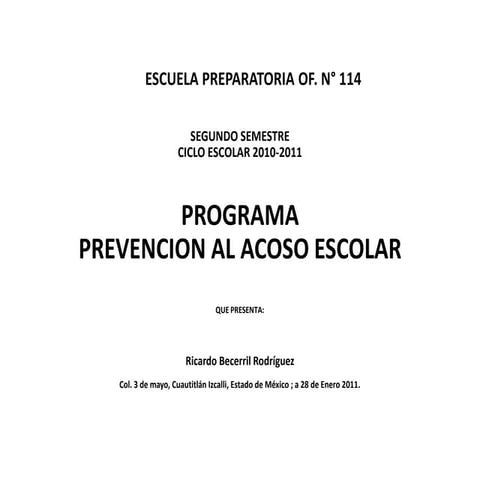 ESCUELA PREPARATORIA OF. N° 114

SEGUNDO SEMESTRE
CICLO ESCOLAR 2010-2011

PROGRAMA
PREVENCION AL ACOSO ESCOLAR

QUE PRESENTA:

Ricardo Becerril Rodríguez

Col. 3 de mayo, Cuautitlán Izcalli, Estado de México ; a 28 de Enero 2011.